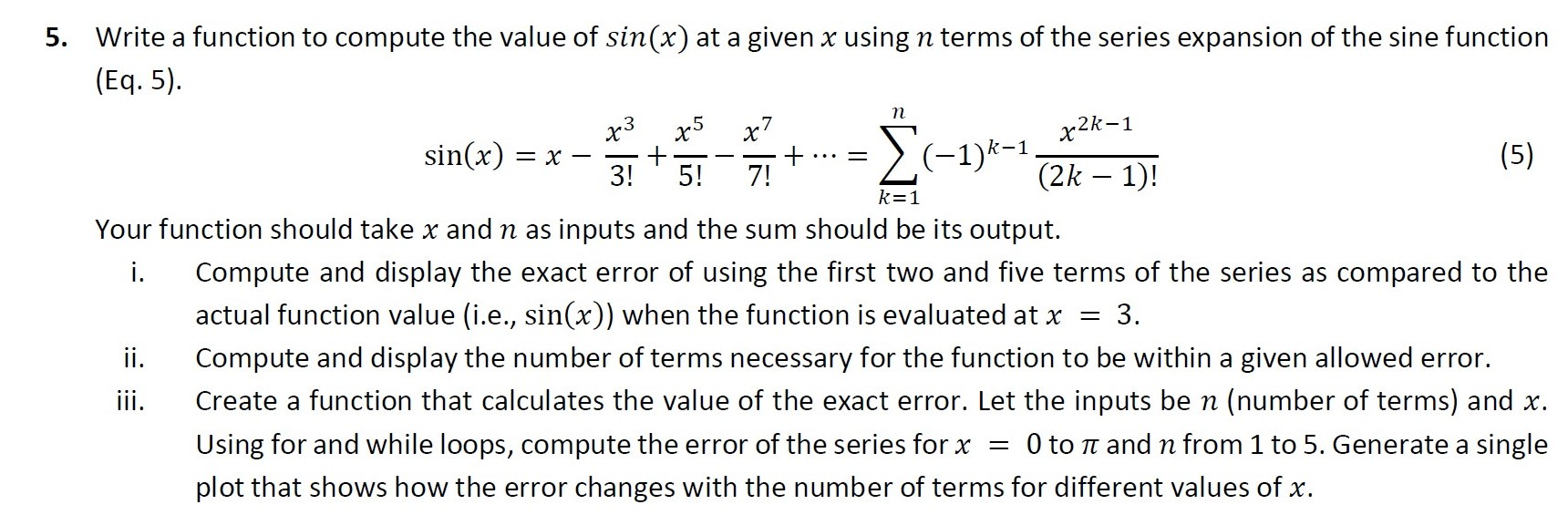 5. Write a function to compute the value of $sin(x)$ at a given $x$ using $n$ terms of the series expansion of the sine function (Eq. 5).

$$\sin(x) = x - \frac{x^3}{3!} + \frac{x^5}{5!} - \frac{x^7}{7!} + \cdots = \sum_{k=1}^{n} (-1)^{k-1} \frac{x^{2k-1}}{(2k-1)!} \quad (5)$$

Your function should take $x$ and $n$ as inputs and the sum should be its output.

i. Compute and display the exact error of using the first two and five terms of the series as compared to the actual function value (i.e., $\sin(x)$) when the function is evaluated at $x = 3$.

ii. Compute and display the number of terms necessary for the function to be within a given allowed error.

iii. Create a function that calculates the value of the exact error. Let the inputs be $n$ (number of terms) and $x$. Using for and while loops, compute the error of the series for $x = 0$ to $\pi$ and $n$ from 1 to 5. Generate a single plot that shows how the error changes with the number of terms for different values of $x$.